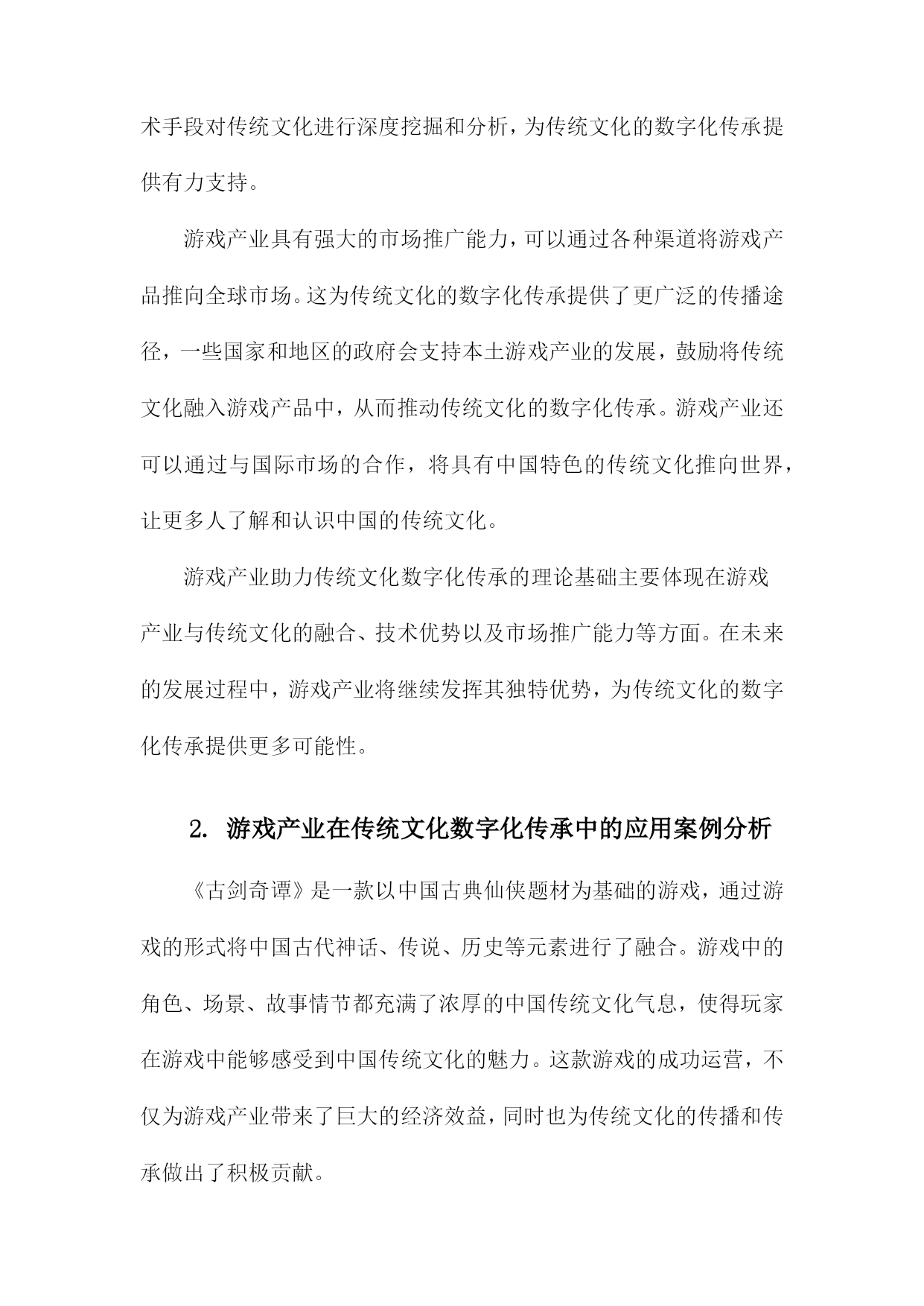 术手段对传统文化进行深度挖掘和分析，为传统文化的数字化传承提供有力支持。

游戏产业具有强大的市场推广能力，可以通过各种渠道将游戏产品推向全球市场。这为传统文化的数字化传承提供了更广泛的传播途径，一些国家和地区的政府会支持本土游戏产业的发展，鼓励将传统文化融入游戏产品中，从而推动传统文化的数字化传承。游戏产业还可以通过与国际市场的合作，将具有中国特色的传统文化推向世界，让更多人了解和认识中国的传统文化。

游戏产业助力传统文化数字化传承的理论基础主要体现在游戏产业与传统文化的融合、技术优势以及市场推广能力等方面。在未来的发展过程中，游戏产业将继续发挥其独特优势，为传统文化的数字化传承提供更多可能性。

2. 游戏产业在传统文化数字化传承中的应用案例分析

《古剑奇谭》是一款以中国古典仙侠题材为基础的游戏，通过游戏的形式将中国古代神话、传说、历史等元素进行了融合。游戏中的角色、场景、故事情节都充满了浓厚的中国传统文化气息，使得玩家在游戏中能够感受到中国传统文化的魅力。这款游戏的成功运营，不仅为游戏产业带来了巨大的经济效益，同时也为传统文化的传播和传承做出了积极贡献。